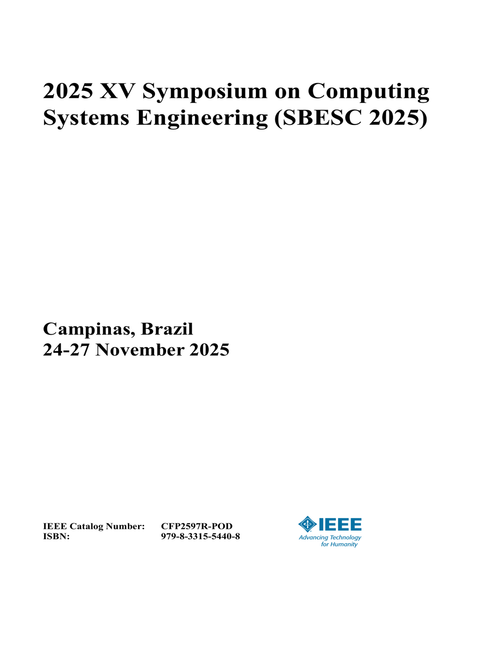 2025 XV Symposium on Computing Systems Engineering (SBESC 2025)

Campinas, Brazil
24-27 November 2025

IEEE Catalog Number: CFP2597R-POD
ISBN: 979-8-3315-5440-8

IEEE
Advancing Technology for Humanity